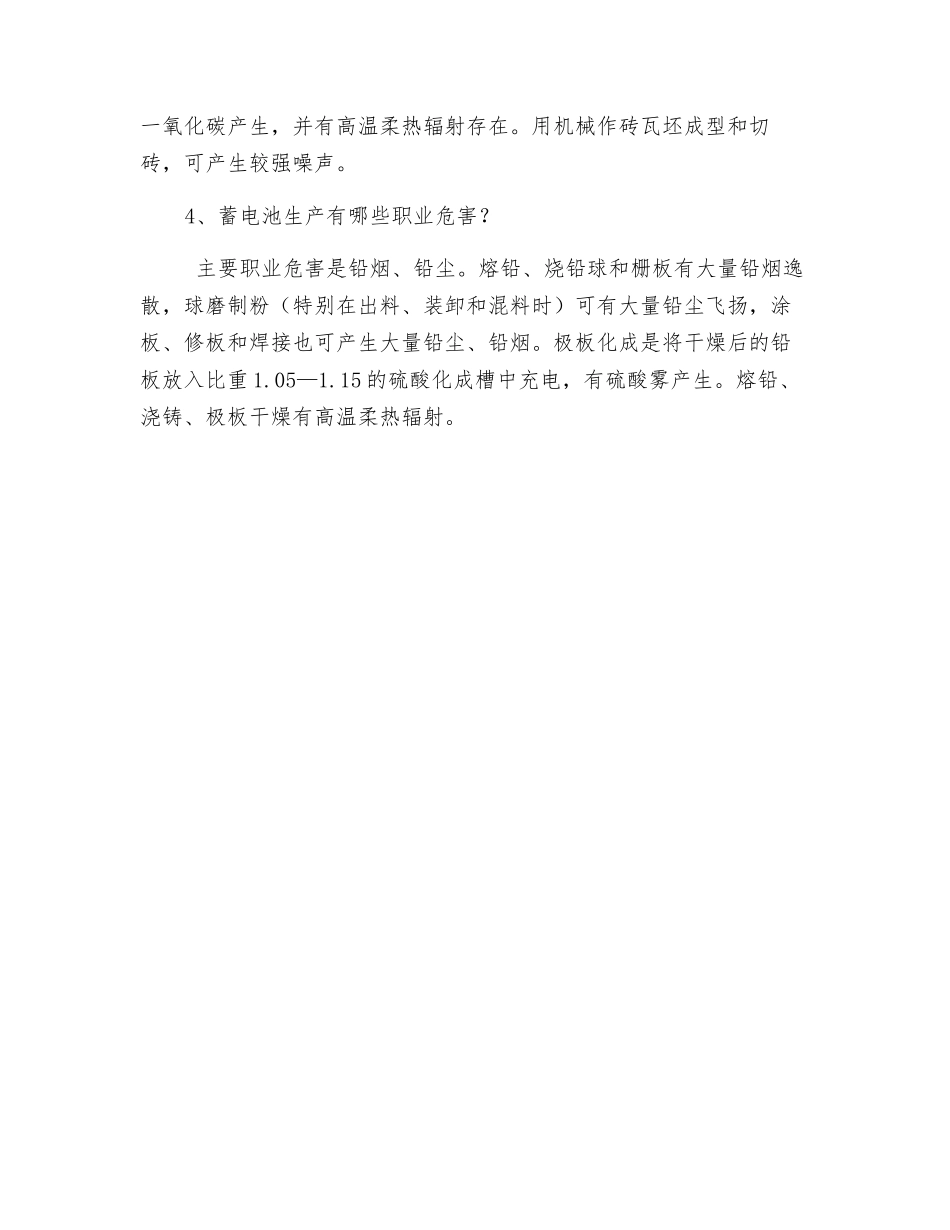 一氧化碳产生，并有高温柔热辐射存在。用机械作砖瓦坯成型和切砖，可产生较强噪声。

4、蓄电池生产有哪些职业危害？

主要职业危害是铅烟、铅尘。熔铅、烧铅球和栅板有大量铅烟逸散，球磨制粉（特别在出料、装卸和混料时）可有大量铅尘飞扬，涂板、修板和焊接也可产生大量铅尘、铅烟。极板化成是将干燥后的铅板放入比重1.05—1.15的硫酸化成槽中充电，有硫酸雾产生。熔铅、浇铸、极板干燥有高温柔热辐射。